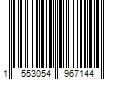 1 553054 967144